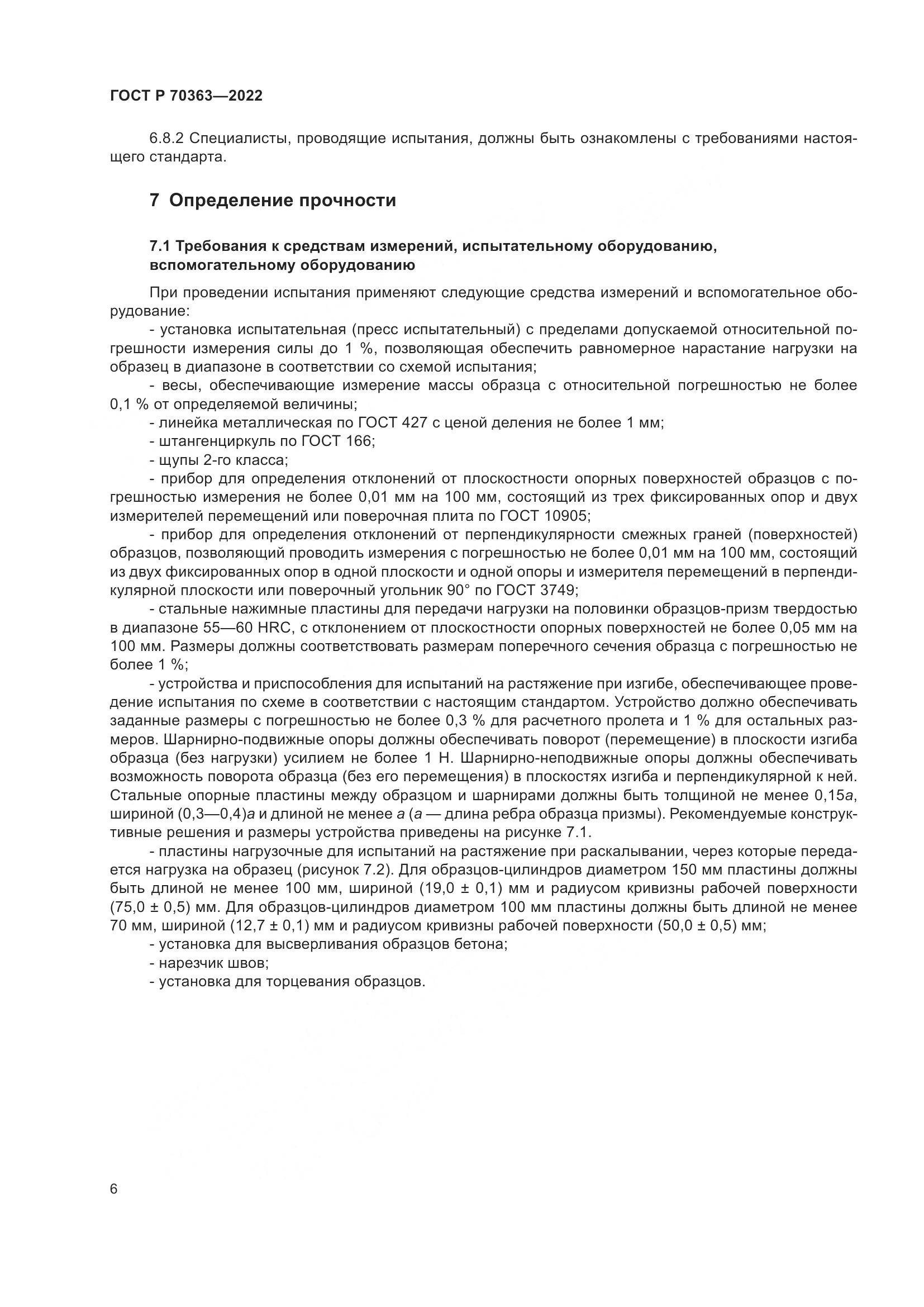 ГОСТ Р 70363—2022

6.8.2 Специалисты, проводящие испытания, должны быть ознакомлены с требованиями настоящего стандарта.

7 Определение прочности

7.1 Требования к средствам измерений, испытательному оборудованию, вспомогательному оборудованию

При проведении испытания применяют следующие средства измерений и вспомогательное оборудование:

- установка испытательная (пресс испытательный) с пределами допускаемой относительной погрешности измерения силы до 1 %, позволяющая обеспечить равномерное нарастание нагрузки на образец в диапазоне в соответствии со схемой испытания;

- весы, обеспечивающие измерение массы образца с относительной погрешностью не более 0,1 % от определяемой величины;

- линейка металлическая по ГОСТ 427 с ценой деления не более 1 мм;

- штангенциркуль по ГОСТ 166;

- щупы 2-го класса;

- прибор для определения отклонений от плоскостности опорных поверхностей образцов с погрешностью измерения не более 0,01 мм на 100 мм, состоящий из трех фиксированных опор и двух измерителей перемещений или поверочная плита по ГОСТ 10905;

- прибор для определения отклонений от перпендикулярности смежных граней (поверхностей) образцов, позволяющий проводить измерения с погрешностью не более 0,01 мм на 100 мм, состоящий из двух фиксированных опор в одной плоскости и одной опоры и измерителя перемещений в перпендикулярной плоскости или поверочный угольник 90° по ГОСТ 3749;

- стальные нажимные пластины для передачи нагрузки на половинки образцов-призм твердостью в диапазоне 55—60 HRC, с отклонением от плоскостности опорных поверхностей не более 0,05 мм на 100 мм. Размеры должны соответствовать размерам поперечного сечения образца с погрешностью не более 1 %;

- устройства и приспособления для испытаний на растяжение при изгибе, обеспечивающее проведение испытания по схеме в соответствии с настоящим стандартом. Устройство должно обеспечивать заданные размеры с погрешностью не более 0,3 % для расчетного пролета и 1 % для остальных размеров. Шарнирно-подвижные опоры должны обеспечивать поворот (перемещение) в плоскости изгиба образца (без нагрузки) усилием не более 1 Н. Шарнирно-неподвижные опоры должны обеспечивать возможность поворота образца (без его перемещения) в плоскостях изгиба и перпендикулярной к ней. Стальные опорные пластины между образцом и шарнирами должны быть толщиной не менее 0,15$a$, шириной (0,3—0,4)$a$ и длиной не менее $a$ ($a$ — длина ребра образца призмы). Рекомендуемые конструктивные решения и размеры устройства приведены на рисунке 7.1.

- пластины нагрузочные для испытаний на растяжение при раскалывании, через которые передается нагрузка на образец (рисунок 7.2). Для образцов-цилиндров диаметром 150 мм пластины должны быть длиной не менее 100 мм, шириной (19,0 ± 0,1) мм и радиусом кривизны рабочей поверхности (75,0 ± 0,5) мм. Для образцов-цилиндров диаметром 100 мм пластины должны быть длиной не менее 70 мм, шириной (12,7 ± 0,1) мм и радиусом кривизны рабочей поверхности (50,0 ± 0,5) мм;

- установка для высверливания образцов бетона;

- нарезчик швов;

- установка для торцевания образцов.

6